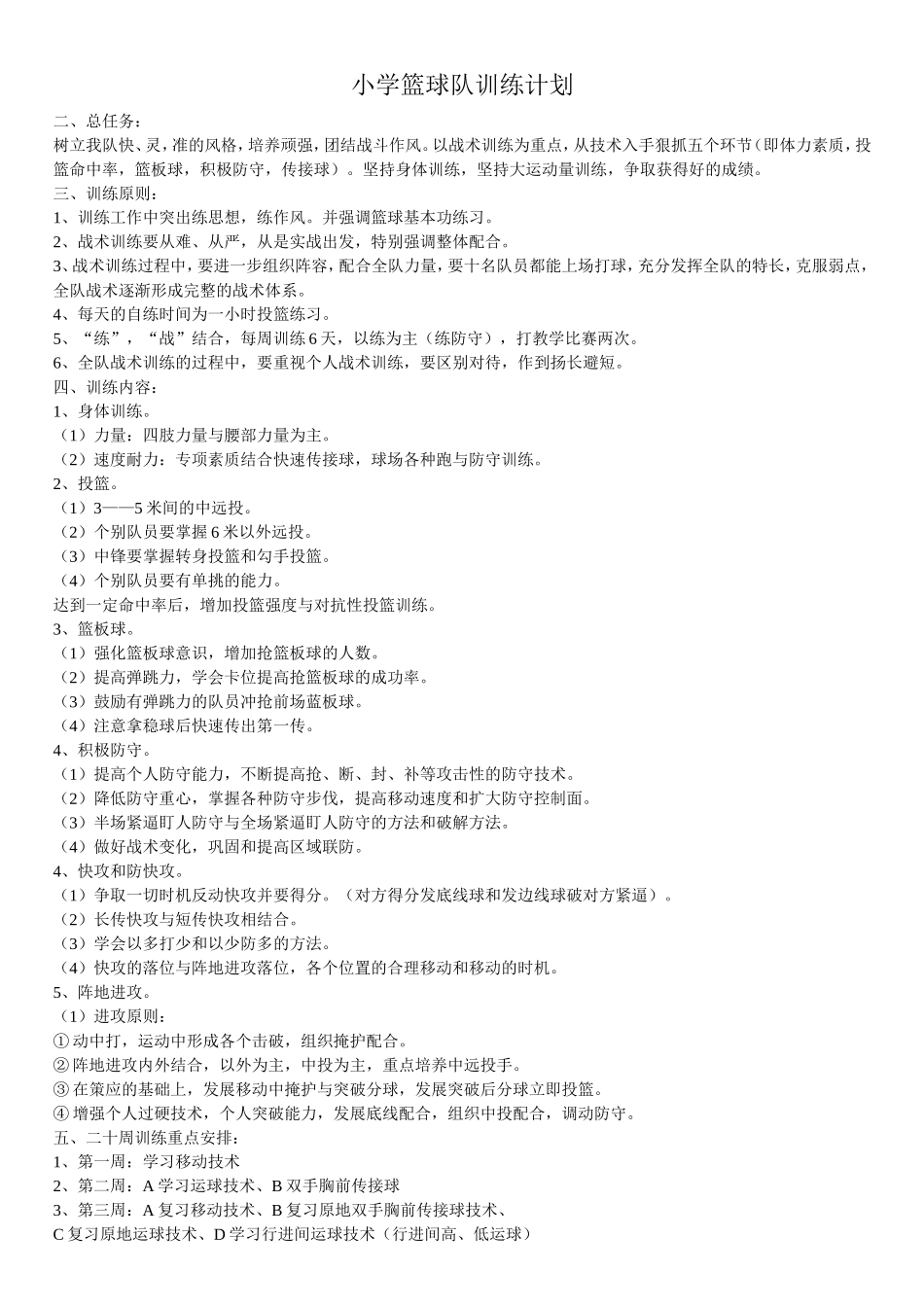 小学篮球队训练计划

二、总任务：
树立我队快、灵，准的风格，培养顽强，团结战斗作风。以战术训练为重点，从技术入手狠抓五个环节（即体力素质，投篮命中率，篮板球，积极防守，传接球）。坚持身体训练，坚持大运动量训练，争取获得好的成绩。
三、训练原则：
1、训练工作中突出练思想，练作风。并强调篮球基本功练习。
2、战术训练要从难、从严，从是实战出发，特别强调整体配合。
3、战术训练过程中，要进一步组织阵容，配合全队力量，要十名队员都能上场打球，充分发挥全队的特长，克服弱点，全队战术逐渐形成完整的战术体系。
4、每天的自练时间为一小时投篮练习。
5、“练”，“战”结合，每周训练6天，以练为主（练防守），打教学比赛两次。
6、全队战术训练的过程中，要重视个人战术训练，要区别对待，作到扬长避短。
四、训练内容：
1、身体训练。
（1）力量：四肢力量与腰部力量为主。
（2）速度耐力：专项素质结合快速传接球，球场各种跑与防守训练。
2、投篮。
（1）3——5米间的中远投。
（2）个别队员要掌握6米以外远投。
（3）中锋要掌握转身投篮和勾手投篮。
（4）个别队员要有单挑的能力。
达到一定命中率后，增加投篮强度与对抗性投篮训练。
3、篮板球。
（1）强化篮板球意识，增加抢篮板球的人数。
（2）提高弹跳力，学会卡位提高抢篮板球的成功率。
（3）鼓励有弹跳力的队员冲抢前场蓝板球。
（4）注意拿稳球后快速传出第一传。
4、积极防守。
（1）提高个人防守能力，不断提高抢、断、封、补等攻击性的防守技术。
（2）降低防守重心，掌握各种防守步伐，提高移动速度和扩大防守控制面。
（3）半场紧逼盯人防守与全场紧逼盯人防守的方法和破解方法。
（4）做好战术变化，巩固和提高区域联防。
4、快攻和防快攻。
（1）争取一切时机反动快攻并要得分。（对方得分发底线球和发边线球破对方紧逼）。
（2）长传快攻与短传快攻相结合。
（3）学会以多打少和以少防多的方法。
（4）快攻的落位与阵地进攻落位，各个位置的合理移动和移动的时机。
5、阵地进攻。
（1）进攻原则：
①动中打，运动中形成各个击破，组织掩护配合。
②阵地进攻内外结合，以外为主，中投为主，重点培养中远投手。
③在策应的基础上，发展移动中掩护与突破分球，发展突破后分球立即投篮。
④增强个人过硬技术，个人突破能力，发展底线配合，组织中投配合，调动防守。
五、二十周训练重点安排：
1、第一周：学习移动技术
2、第二周：A学习运球技术、B双手胸前传接球
3、第三周：A复习移动技术、B复习原地双手胸前传接球技术、
C复习原地运球技术、D学习行进间运球技术（行进间高、低运球）